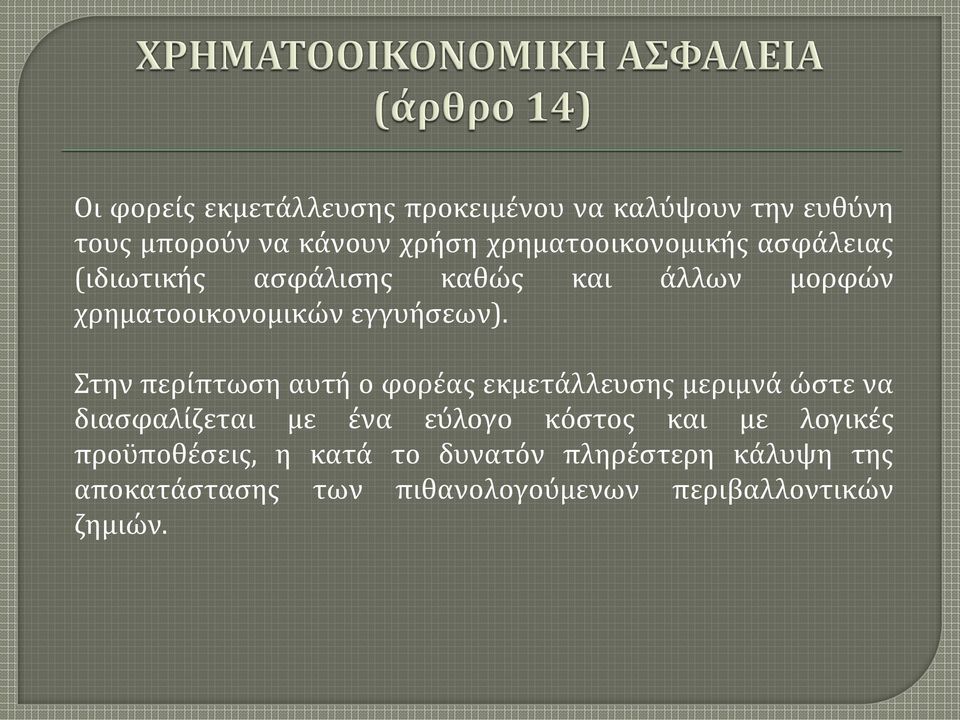 ΧΡΗΜΑΤΟΟΙΚΟΝΟΜΙΚΗ ΑΣΦΑΛΕΙΑ (άρθρο 14)

Οι φορείς εκμετάλλευσης προκειμένου να καλύψουν την ευθύνη τους μπορούν να κάνουν χρήση χρηματοοικονομικής ασφάλειας (ιδιωτικής ασφάλισης καθώς και άλλων μορφών χρηματοοικονομικών εγγυήσεων).

Στην περίπτωση αυτή ο φορέας εκμετάλλευσης μεριμνά ώστε να διασφαλίζεται με ένα εύλογο κόστος και με λογικές προϋποθέσεις, η κατά το δυνατόν πληρέστερη κάλυψη της αποκατάστασης των πιθανολογούμενων περιβαλλοντικών ζημιών.